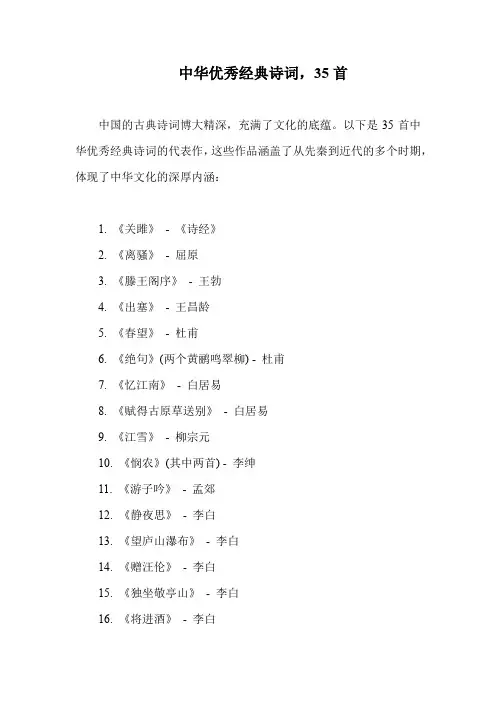 中华优秀经典诗词，35 首

中国的古典诗词博大精深，充满了文化的底蕴。以下是 35 首中华优秀经典诗词的代表作，这些作品涵盖了从先秦到近代的多个时期，体现了中华文化的深厚内涵：

1. 《关雎》 - 《诗经》
2. 《离骚》 - 屈原
3. 《滕王阁序》 - 王勃
4. 《出塞》 - 王昌龄
5. 《春望》 - 杜甫
6. 《绝句》(两个黄鹂鸣翠柳) - 杜甫
7. 《忆江南》 - 白居易
8. 《赋得古原草送别》 - 白居易
9. 《江雪》 - 柳宗元
10. 《悯农》(其中两首) - 李绅
11. 《游子吟》 - 孟郊
12. 《静夜思》 - 李白
13. 《望庐山瀑布》 - 李白
14. 《赠汪伦》 - 李白
15. 《独坐敬亭山》 - 李白
16. 《将进酒》 - 李白